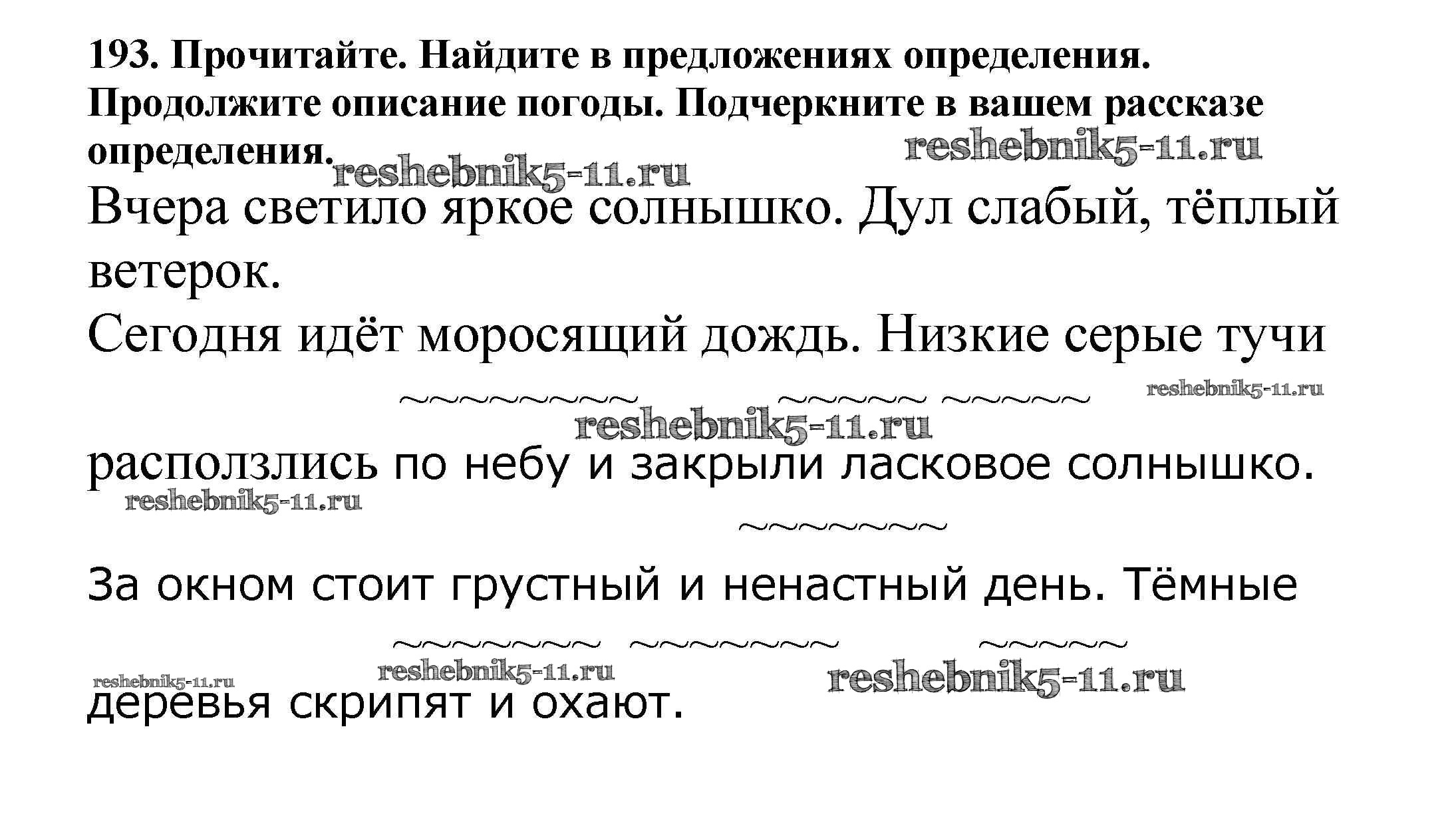 193. Прочитайте. Найдите в предложениях определения. Продолжите описание погоды. Подчеркните в вашем рассказе определения.

Вчера светило яркое солнышко. Дул слабый, тёплый ветерок.

Сегодня идёт моросящий дождь. Низкие серые тучи расползлись по небу и закрыли ласковое солнышко.

За окном стоит грустный и ненастный день. Тёмные деревья скрипят и охают.

reshebnik5-11.ru